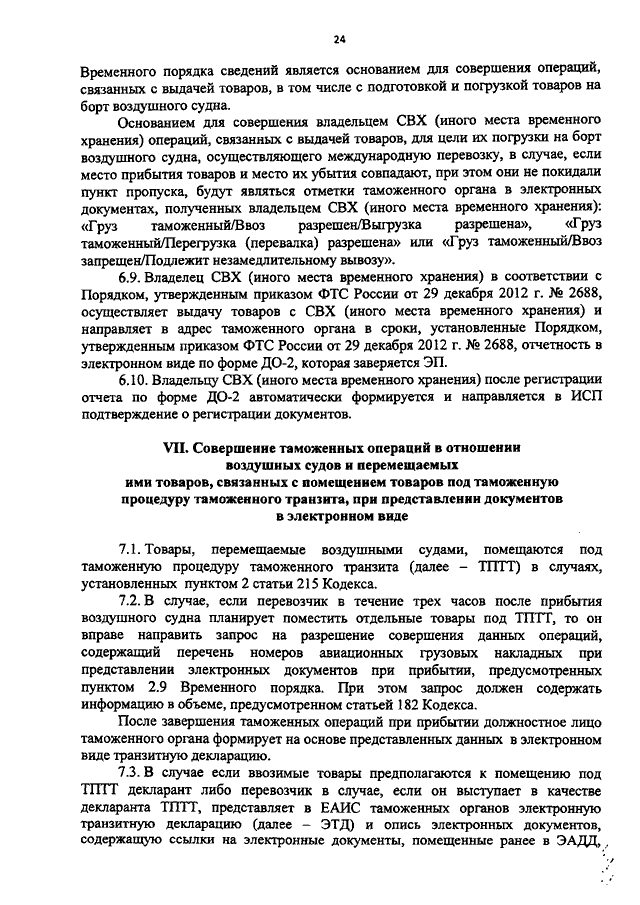 24

Временного порядка сведений является основанием для совершения операций, связанных с выдачей товаров, в том числе с подготовкой и погрузкой товаров на борт воздушного судна.

Основанием для совершения владельцем СВХ (иного места временного хранения) операций, связанных с выдачей товаров, для цели их погрузки на борт воздушного судна, осуществляющего международную перевозку, в случае, если место прибытия товаров и место их убытия совпадают, при этом они не покидали пункт пропуска, будут являться отметки таможенного органа в электронных документах, полученных владельцем СВХ (иного места временного хранения): «Груз таможенный/Ввоз разрешен/Выгрузка разрешена», «Груз таможенный/Перегрузка (перевалка) разрешена» или «Груз таможенный/Ввоз запрещен/Подлежит незамедлительному вывозу».

6.9. Владелец СВХ (иного места временного хранения) в соответствии с Порядком, утвержденным приказом ФТС России от 29 декабря 2012 г. № 2688, осуществляет выдачу товаров с СВХ (иного места временного хранения) и направляет в адрес таможенного органа в сроки, установленные Порядком, утвержденным приказом ФТС России от 29 декабря 2012 г. № 2688, отчетность в электронном виде по форме ДО-2, которая заверяется ЭП.

6.10. Владельцу СВХ (иного места временного хранения) после регистрации отчета по форме ДО-2 автоматически формируется и направляется в ИСП подтверждение о регистрации документов.

VII. Совершение таможенных операций в отношении воздушных судов и перемещаемых ими товаров, связанных с помещением товаров под таможенную процедуру таможенного транзита, при представлении документов в электронном виде

7.1. Товары, перемещаемые воздушными судами, помещаются под таможенную процедуру таможенного транзита (далее – ТПТТ) в случаях, установленных пунктом 2 статьи 215 Кодекса.

7.2. В случае, если перевозчик в течение трех часов после прибытия воздушного судна планирует поместить отдельные товары под ТПТТ, то он вправе направить запрос на разрешение совершения данных операций, содержащий перечень номеров авиационных грузовых накладных при представлении электронных документов при прибытии, предусмотренных пунктом 2.9 Временного порядка. При этом запрос должен содержать информацию в объеме, предусмотренном статьей 182 Кодекса.

После завершения таможенных операций при прибытии должностное лицо таможенного органа формирует на основе представленных данных в электронном виде транзитную декларацию.

7.3. В случае если ввозимые товары предполагаются к помещению под ТПТТ декларант либо перевозчик в случае, если он выступает в качестве декларанта ТПТТ, представляет в ЕАИС таможенных органов электронную транзитную декларацию (далее – ЭТД) и опись электронных документов, содержащую ссылки на электронные документы, помещенные ранее в ЭАДД,